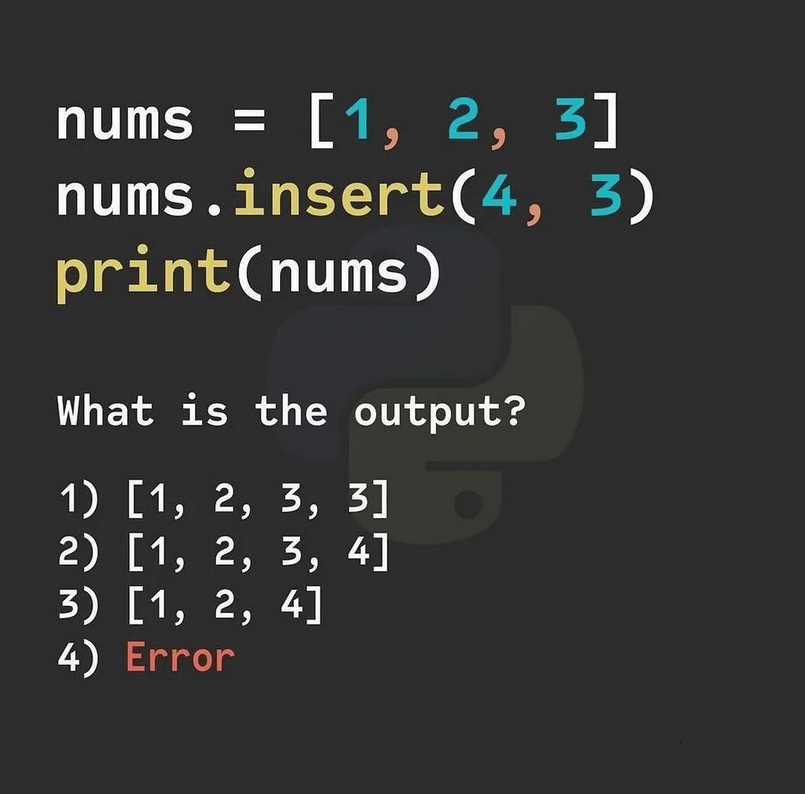 nums = [1, 2, 3]
nums.insert(4, 3)
print(nums)

What is the output?

1) [1, 2, 3, 3]
2) [1, 2, 3, 4]
3) [1, 2, 4]
4) Error